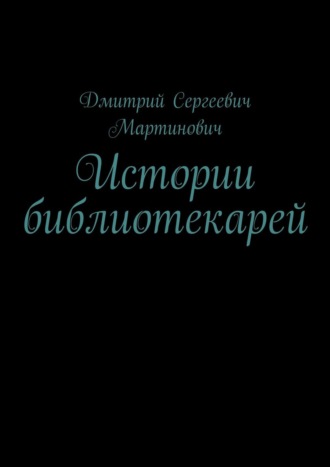 Дмитрий Сергеевич Мартинович

Истории библиотекарей